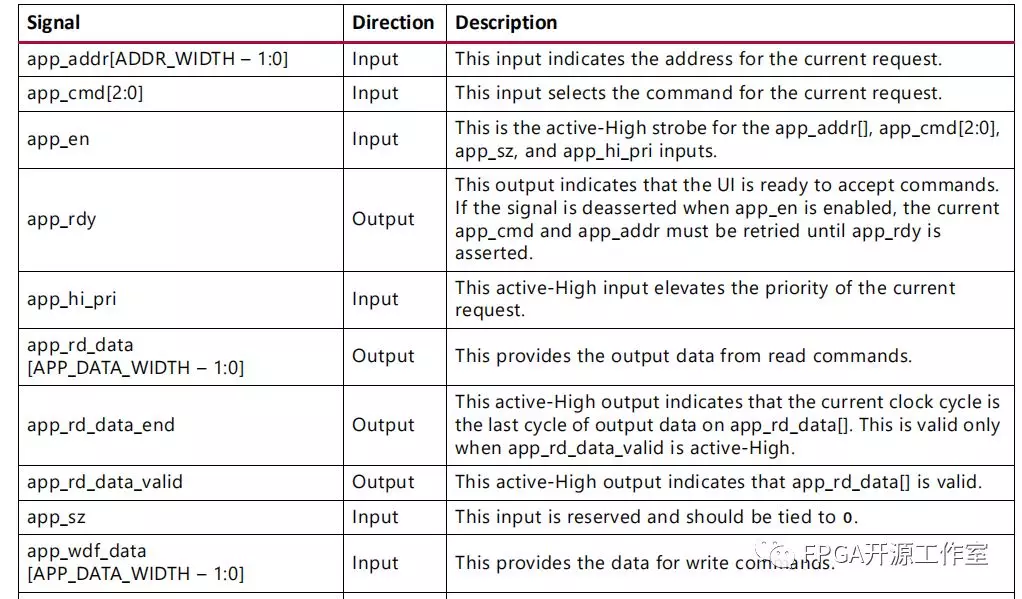 | Signal | Direction | Description |
|---|---|---|
| app_addr[ADDR_WIDTH – 1:0] | Input | This input indicates the address for the current request. |
| app_cmd[2:0] | Input | This input selects the command for the current request. |
| app_en | Input | This is the active-High strobe for the app_addr[], app_cmd[2:0], app_sz, and app_hi_pri inputs. |
| app_rdy | Output | This output indicates that the UI is ready to accept commands. If the signal is deasserted when app_en is enabled, the current app_cmd and app_addr must be retried until app_rdy is asserted. |
| app_hi_pri | Input | This active-High input elevates the priority of the current request. |
| app_rd_data [APP_DATA_WIDTH – 1:0] | Output | This provides the output data from read commands. |
| app_rd_data_end | Output | This active-High output indicates that the current clock cycle is the last cycle of output data on app_rd_data[]. This is valid only when app_rd_data_valid is active-High. |
| app_rd_data_valid | Output | This active-High output indicates that app_rd_data[] is valid. |
| app_sz | Input | This input is reserved and should be tied to 0. |
| app_wdf_data [APP_DATA_WIDTH – 1:0] | Input | This provides the data for write commands. |

FPGA开源工作室